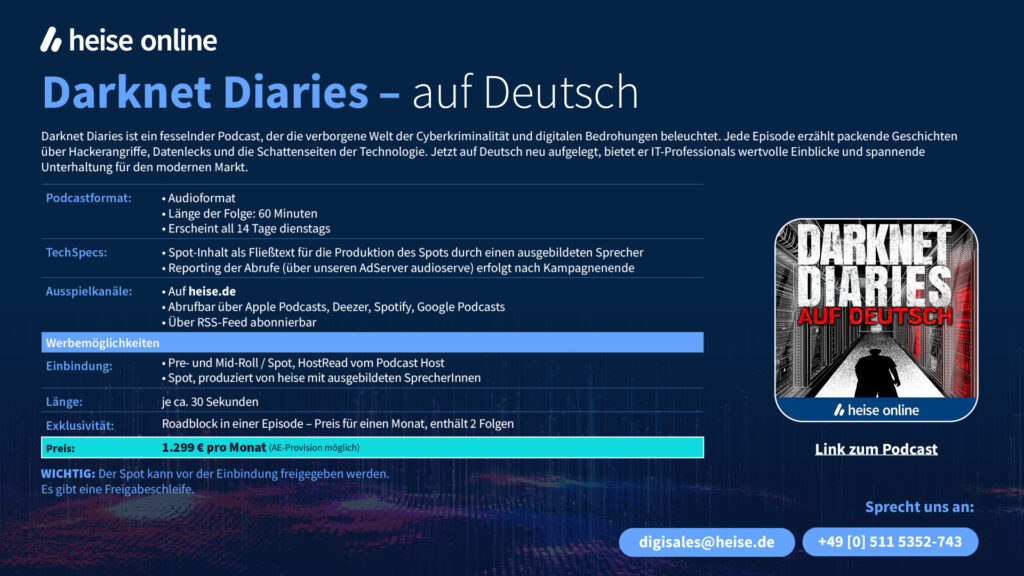 heise online

Darknet Diaries – auf Deutsch

Darknet Diaries ist ein fesselnder Podcast, der die verborgene Welt der Cyberkriminalität und digitalen Bedrohungen beleuchtet. Jede Episode erzählt packende Geschichten über Hackerangriffe, Datenlecks und die Schattenseiten der Technologie. Jetzt auf Deutsch neu aufgelegt, bietet er IT-Professionals wertvolle Einblicke und spannende Unterhaltung für den modernen Markt.

Podcastformat:
• Audioformat
• Länge der Folge: 60 Minuten
• Erscheint all 14 Tage dienstags

TechSpecs:
• Spot-Inhalt als Fließtext für die Produktion des Spots durch einen ausgebildeten Sprecher
• Reporting der Abrufe (über unseren AdServer audioserve) erfolgt nach Kampagnenende

Ausspielkanäle:
• Auf heise.de
• Abrufbar über Apple Podcasts, Deezer, Spotify, Google Podcasts
• Über RSS-Feed abonnierbar

Werbemöglichkeiten

Einbindung:
• Pre- und Mid-Roll / Spot, HostRead vom Podcast Host
• Spot, produziert von heise mit ausgebildeten SprecherInnen

Länge: je ca. 30 Sekunden

Exklusivität: Roadblock in einer Episode – Preis für einen Monat, enthält 2 Folgen

Preis: 1.299 € pro Monat (AE-Provision möglich)

WICHTIG: Der Spot kann vor der Einbindung freigegeben werden.
Es gibt eine Freigabeschleife.

DARKNET DIARIES
AUF DEUTSCH
heise online

Link zum Podcast

Sprecht uns an:

digisales@heise.de

+49 [0] 511 5352-743